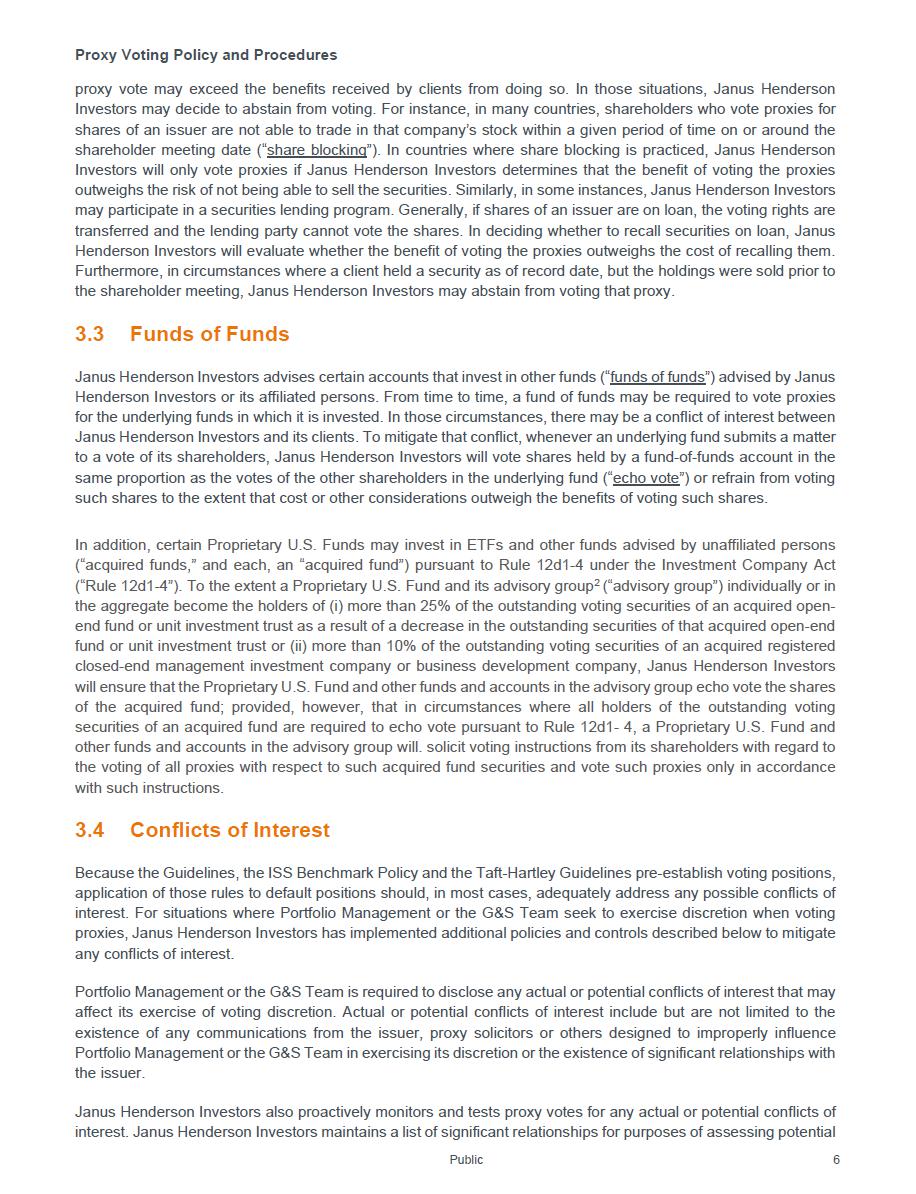 Proxy Voting Policy and Procedures

proxy vote may exceed the benefits received by clients from doing so. In those situations, Janus Henderson Investors may decide to abstain from voting. For instance, in many countries, shareholders who vote proxies for shares of an issuer are not able to trade in that company's stock within a given period of time on or around the shareholder meeting date ("share blocking"). In countries where share blocking is practiced, Janus Henderson Investors will only vote proxies if Janus Henderson Investors determines that the benefit of voting the proxies outweighs the risk of not being able to sell the securities. Similarly, in some instances, Janus Henderson Investors may participate in a securities lending program. Generally, if shares of an issuer are on loan, the voting rights are transferred and the lending party cannot vote the shares. In deciding whether to recall securities on loan, Janus Henderson Investors will evaluate whether the benefit of voting the proxies outweighs the cost of recalling them. Furthermore, in circumstances where a client held a security as of record date, but the holdings were sold prior to the shareholder meeting, Janus Henderson Investors may abstain from voting that proxy.

3.3 Funds of Funds

Janus Henderson Investors advises certain accounts that invest in other funds ("funds of funds") advised by Janus Henderson Investors or its affiliated persons. From time to time, a fund of funds may be required to vote proxies for the underlying funds in which it is invested. In those circumstances, there may be a conflict of interest between Janus Henderson Investors and its clients. To mitigate that conflict, whenever an underlying fund submits a matter to a vote of its shareholders, Janus Henderson Investors will vote shares held by a fund-of-funds account in the same proportion as the votes of the other shareholders in the underlying fund ("echo vote") or refrain from voting such shares to the extent that cost or other considerations outweigh the benefits of voting such shares.

In addition, certain Proprietary U.S. Funds may invest in ETFs and other funds advised by unaffiliated persons ("acquired funds," and each, an "acquired fund") pursuant to Rule 12d1-4 under the Investment Company Act ("Rule 12d1-4"). To the extent a Proprietary U.S. Fund and its advisory group$^2$ ("advisory group") individually or in the aggregate become the holders of (i) more than 25% of the outstanding voting securities of an acquired open-end fund or unit investment trust as a result of a decrease in the outstanding securities of that acquired open-end fund or unit investment trust or (ii) more than 10% of the outstanding voting securities of an acquired registered closed-end management investment company or business development company, Janus Henderson Investors will ensure that the Proprietary U.S. Fund and other funds and accounts in the advisory group echo vote the shares of the acquired fund; provided, however, that in circumstances where all holders of the outstanding voting securities of an acquired fund are required to echo vote pursuant to Rule 12d1- 4, a Proprietary U.S. Fund and other funds and accounts in the advisory group will. solicit voting instructions from its shareholders with regard to the voting of all proxies with respect to such acquired fund securities and vote such proxies only in accordance with such instructions.

3.4 Conflicts of Interest

Because the Guidelines, the ISS Benchmark Policy and the Taft-Hartley Guidelines pre-establish voting positions, application of those rules to default positions should, in most cases, adequately address any possible conflicts of interest. For situations where Portfolio Management or the G&S Team seek to exercise discretion when voting proxies, Janus Henderson Investors has implemented additional policies and controls described below to mitigate any conflicts of interest.

Portfolio Management or the G&S Team is required to disclose any actual or potential conflicts of interest that may affect its exercise of voting discretion. Actual or potential conflicts of interest include but are not limited to the existence of any communications from the issuer, proxy solicitors or others designed to improperly influence Portfolio Management or the G&S Team in exercising its discretion or the existence of significant relationships with the issuer.

Janus Henderson Investors also proactively monitors and tests proxy votes for any actual or potential conflicts of interest. Janus Henderson Investors maintains a list of significant relationships for purposes of assessing potential

Public 6